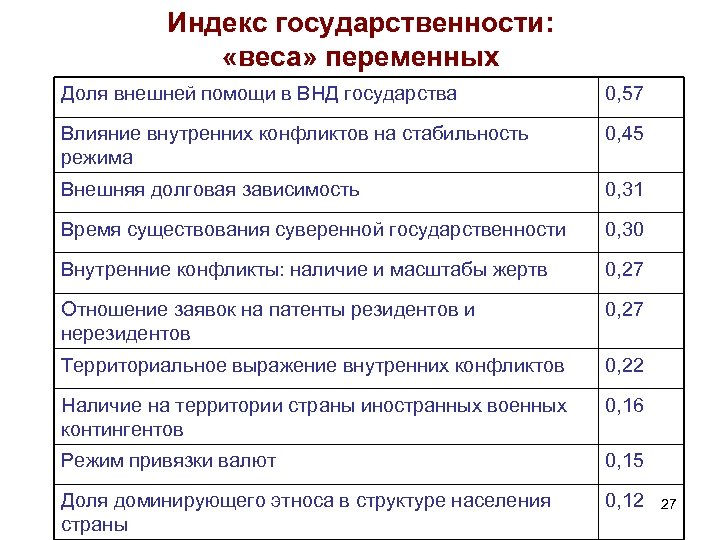 Индекс государственности: «веса» переменных

| | |
|---|---|
| Доля внешней помощи в ВНД государства | 0,57 |
| Влияние внутренних конфликтов на стабильность режима | 0,45 |
| Внешняя долговая зависимость | 0,31 |
| Время существования суверенной государственности | 0,30 |
| Внутренние конфликты: наличие и масштабы жертв | 0,27 |
| Отношение заявок на патенты резидентов и нерезидентов | 0,27 |
| Территориальное выражение внутренних конфликтов | 0,22 |
| Наличие на территории страны иностранных военных контингентов | 0,16 |
| Режим привязки валют | 0,15 |
| Доля доминирующего этноса в структуре населения страны | 0,12 |

27